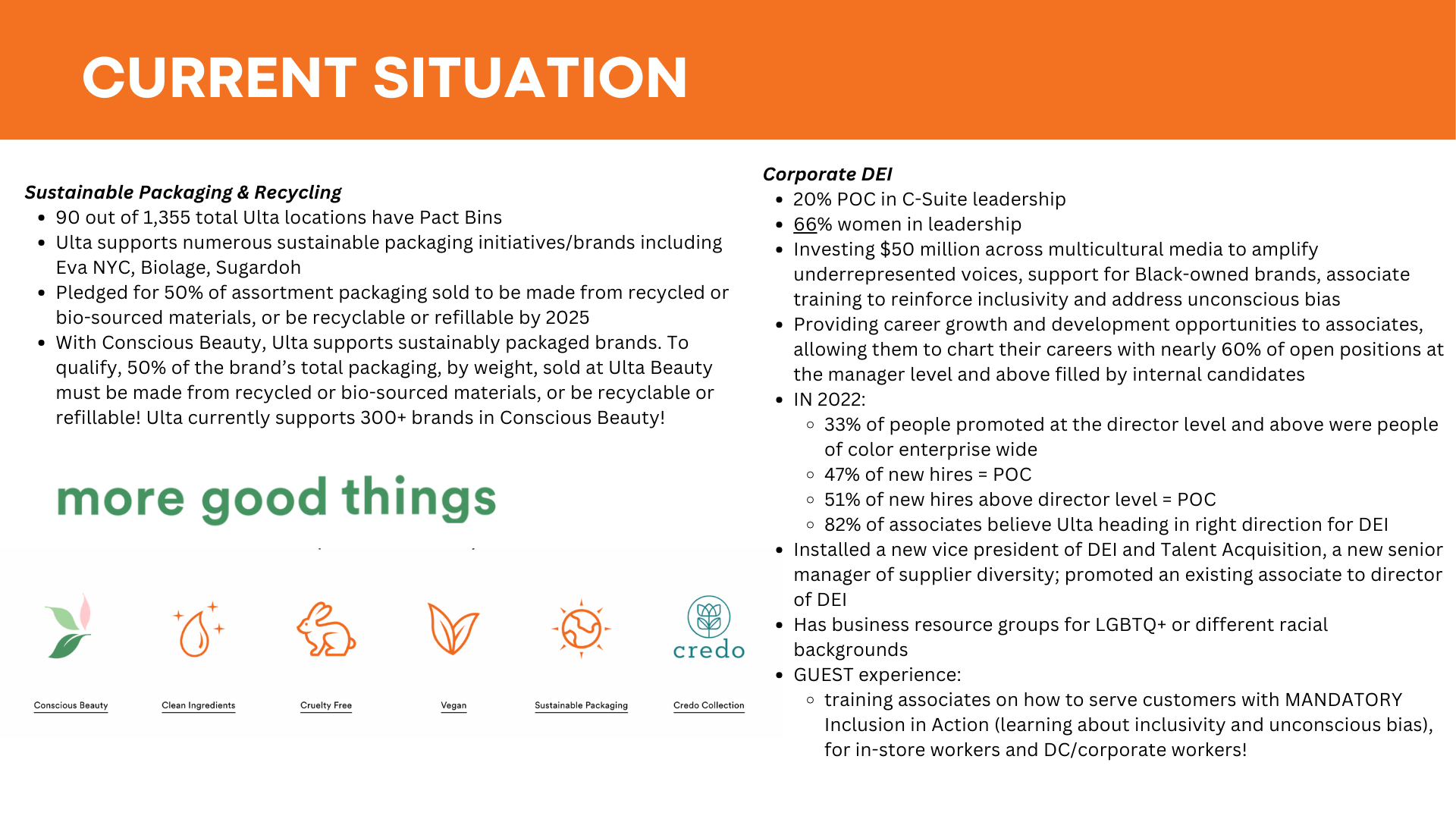 CURRENT SITUATION

Sustainable Packaging & Recycling
- 90 out of 1,355 total Ulta locations have Pact Bins
- Ulta supports numerous sustainable packaging initiatives/brands including Eva NYC, Biolage, Sugardoh
- Pledged for 50% of assortment packaging sold to be made from recycled or bio-sourced materials, or be recyclable or refillable by 2025
- With Conscious Beauty, Ulta supports sustainably packaged brands. To qualify, 50% of the brand's total packaging, by weight, sold at Ulta Beauty must be made from recycled or bio-sourced materials, or be recyclable or refillable! Ulta currently supports 300+ brands in Conscious Beauty!

more good things

credo

Conscious Beauty
Clean Ingredients
Cruelty Free
Vegan
Sustainable Packaging
Credo Collection

Corporate DEI
- 20% POC in C-Suite leadership
- 66% women in leadership
- Investing $50 million across multicultural media to amplify underrepresented voices, support for Black-owned brands, associate training to reinforce inclusivity and address unconscious bias
- Providing career growth and development opportunities to associates, allowing them to chart their careers with nearly 60% of open positions at the manager level and above filled by internal candidates
- IN 2022:
  - 33% of people promoted at the director level and above were people of color enterprise wide
  - 47% of new hires = POC
  - 51% of new hires above director level = POC
  - 82% of associates believe Ulta heading in right direction for DEI
- Installed a new vice president of DEI and Talent Acquisition, a new senior manager of supplier diversity; promoted an existing associate to director of DEI
- Has business resource groups for LGBTQ+ or different racial backgrounds
- GUEST experience:
  - training associates on how to serve customers with MANDATORY Inclusion in Action (learning about inclusivity and unconscious bias), for in-store workers and DC/corporate workers!